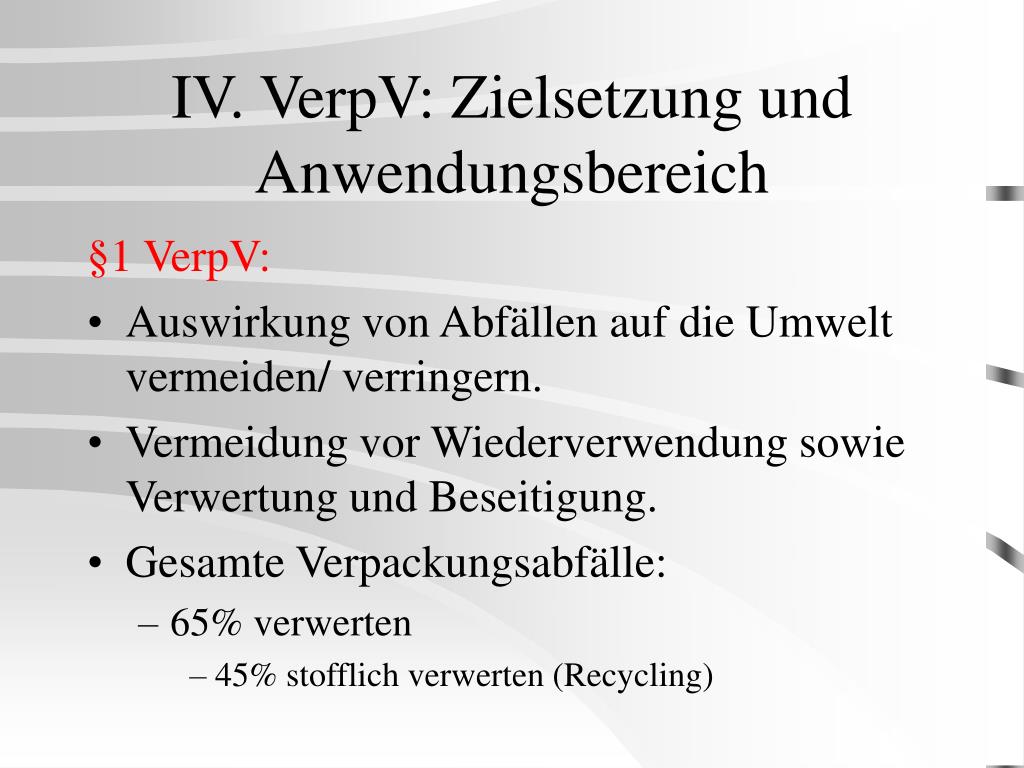 IV. VerpV: Zielsetzung und Anwendungsbereich

§1 VerpV:

• Auswirkung von Abfällen auf die Umwelt vermeiden/ verringern.
• Vermeidung vor Wiederverwendung sowie Verwertung und Beseitigung.
• Gesamte Verpackungsabfälle:
– 65% verwerten
– 45% stofflich verwerten (Recycling)